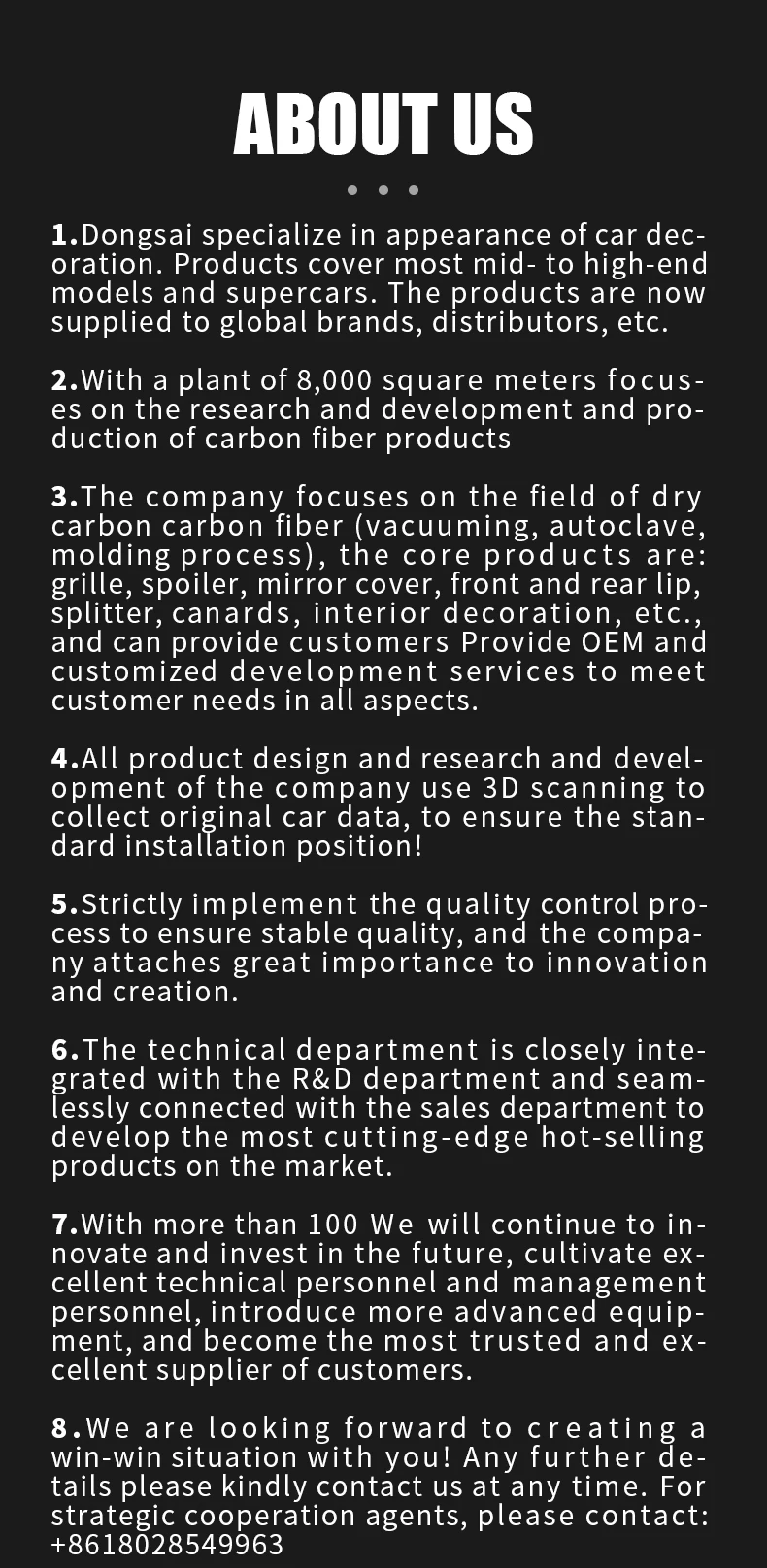 ABOUT US

1.Dongsai specialize in appearance of car decoration. Products cover most mid- to high-end models and supercars. The products are now supplied to global brands, distributors, etc.

2.With a plant of 8,000 square meters focuses on the research and development and production of carbon fiber products

3.The company focuses on the field of dry carbon carbon fiber (vacuuming, autoclave, molding process), the core products are: grille, spoiler, mirror cover, front and rear lip, splitter, canards, interior decoration, etc., and can provide customers Provide OEM and customized development services to meet customer needs in all aspects.

4.All product design and research and development of the company use 3D scanning to collect original car data, to ensure the standard installation position!

5.Strictly implement the quality control process to ensure stable quality, and the company attaches great importance to innovation and creation.

6.The technical department is closely integrated with the R&D department and seamlessly connected with the sales department to develop the most cutting-edge hot-selling products on the market.

7.With more than 100 We will continue to innovate and invest in the future, cultivate excellent technical personnel and management personnel, introduce more advanced equipment, and become the most trusted and excellent supplier of customers.

8.We are looking forward to creating a win-win situation with you! Any further details please kindly contact us at any time. For strategic cooperation agents, please contact: +8618028549963